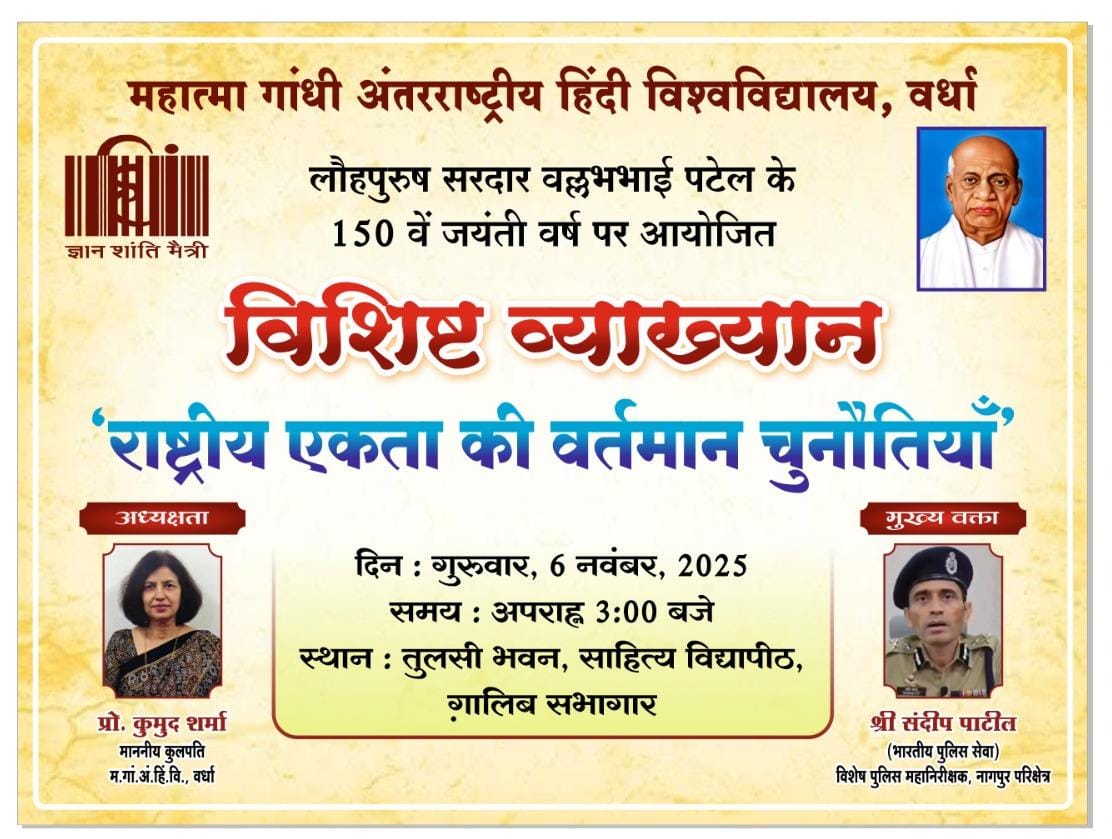 महात्मा गांधी अंतरराष्ट्रीय हिंदी विश्वविद्यालय, वर्धा

ज्ञान शांति मैत्री

लौहपुरुष सरदार वल्लभभाई पटेल के
150 वें जयंती वर्ष पर आयोजित

विशिष्ट व्याख्यान

'राष्ट्रीय एकता की वर्तमान चुनौतियाँ'

अध्यक्षता

प्रो. कुमुद शर्मा
माननीय कुलपति
म.गां.अं.हिं.वि., वर्धा

दिन : गुरुवार, 6 नवंबर, 2025
समय : अपराह्न 3:00 बजे
स्थान : तुलसी भवन, साहित्य विद्यापीठ,
ग़ालिब सभागार

मुख्य वक्ता

श्री संदीप पाटील
(भारतीय पुलिस सेवा)
विशेष पुलिस महानिरीक्षक, नागपुर परिक्षेत्र